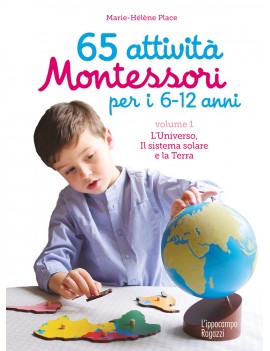 Marie-Hélène Place

65 attività
Montessori
per i 6-12 anni

volume 1
L'Universo,
Il sistema solare
e la Terra

L'ippocampo
Ragazzi